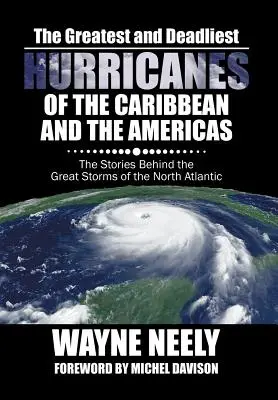 The Greatest and Deadliest
HURRICANES
OF THE CARIBBEAN AND THE AMERICAS

The Stories Behind the Great Storms of the North Atlantic

WAYNE NEELY
FOREWORD BY MICHEL DAVISON